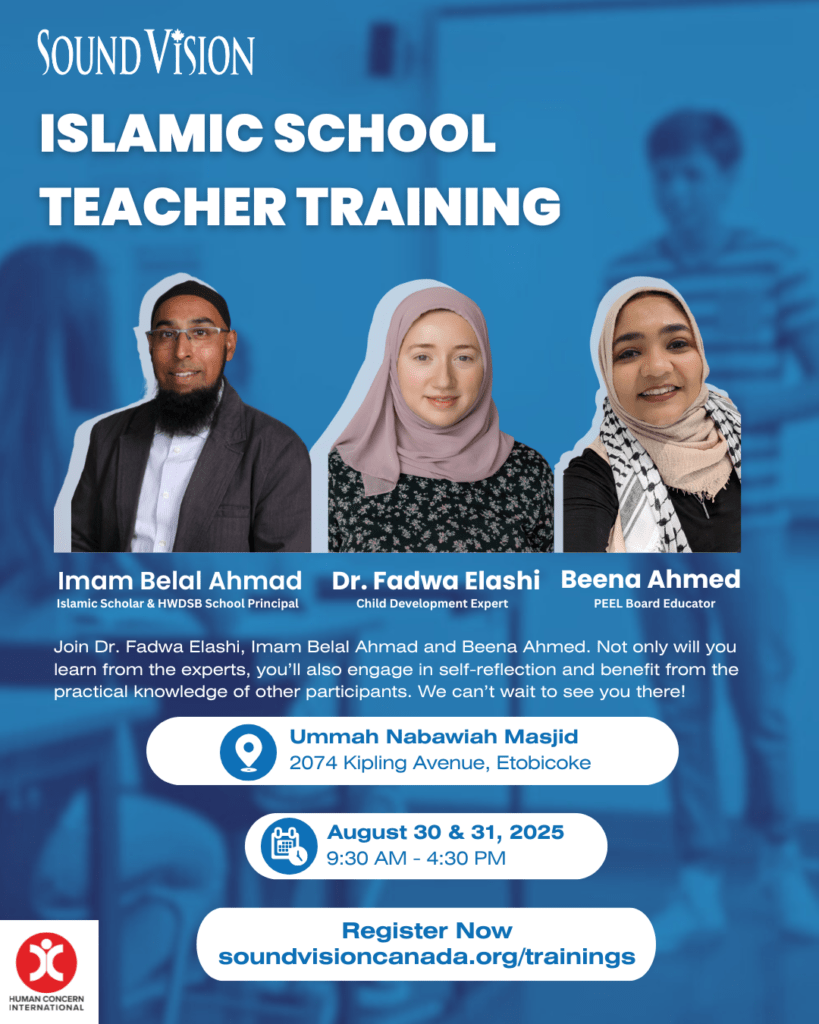 SOUNDVISION

ISLAMIC SCHOOL TEACHER TRAINING

Imam Belal Ahmad
Islamic Scholar & HWDSB School Principal

Dr. Fadwa Elashi
Child Development Expert

Beena Ahmed
PEEL Board Educator

Join Dr. Fadwa Elashi, Imam Belal Ahmad and Beena Ahmed. Not only will you learn from the experts, you'll also engage in self-reflection and benefit from the practical knowledge of other participants. We can't wait to see you there!

Ummah Nabawiah Masjid
2074 Kipling Avenue, Etobicoke

August 30 & 31, 2025
9:30 AM - 4:30 PM

Register Now
soundvisioncanada.org/trainings

HUMAN CONCERN INTERNATIONAL